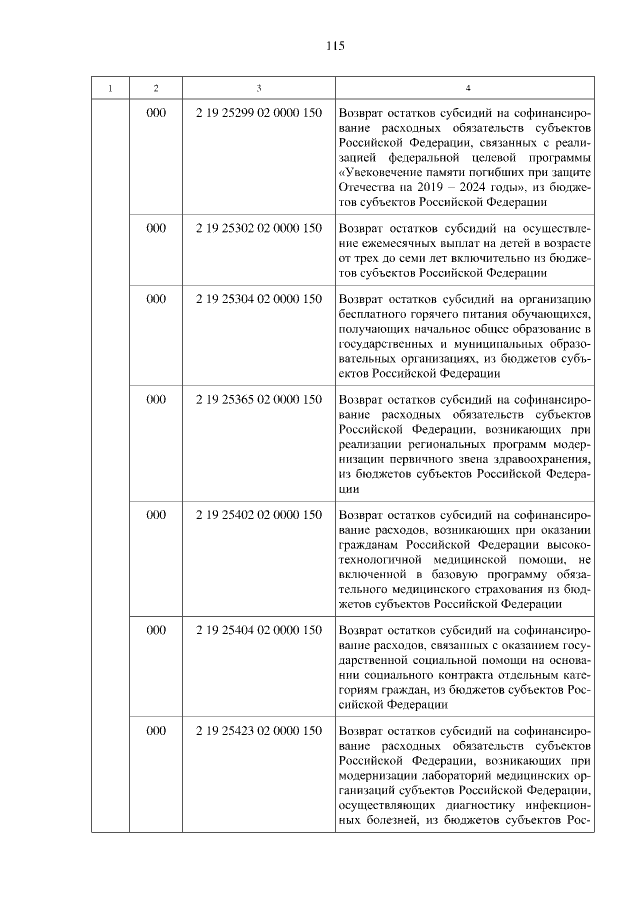 115

| 1 | 2 | 3 | 4 |
|---|---|---|---|
| | 000 | 2 19 25299 02 0000 150 | Возврат остатков субсидий на софинансирование расходных обязательств субъектов Российской Федерации, связанных с реализацией федеральной целевой программы «Увековечение памяти погибших при защите Отечества на 2019 – 2024 годы», из бюджетов субъектов Российской Федерации |
| | 000 | 2 19 25302 02 0000 150 | Возврат остатков субсидий на осуществление ежемесячных выплат на детей в возрасте от трех до семи лет включительно из бюджетов субъектов Российской Федерации |
| | 000 | 2 19 25304 02 0000 150 | Возврат остатков субсидий на организацию бесплатного горячего питания обучающихся, получающих начальное общее образование в государственных и муниципальных образовательных организациях, из бюджетов субъектов Российской Федерации |
| | 000 | 2 19 25365 02 0000 150 | Возврат остатков субсидий на софинансирование расходных обязательств субъектов Российской Федерации, возникающих при реализации региональных программ модернизации первичного звена здравоохранения, из бюджетов субъектов Российской Федерации |
| | 000 | 2 19 25402 02 0000 150 | Возврат остатков субсидий на софинансирование расходов, возникающих при оказании гражданам Российской Федерации высокотехнологичной медицинской помощи, не включенной в базовую программу обязательного медицинского страхования из бюджетов субъектов Российской Федерации |
| | 000 | 2 19 25404 02 0000 150 | Возврат остатков субсидий на софинансирование расходов, связанных с оказанием государственной социальной помощи на основании социального контракта отдельным категориям граждан, из бюджетов субъектов Российской Федерации |
| | 000 | 2 19 25423 02 0000 150 | Возврат остатков субсидий на софинансирование расходных обязательств субъектов Российской Федерации, возникающих при модернизации лабораторий медицинских организаций субъектов Российской Федерации, осуществляющих диагностику инфекционных болезней, из бюджетов субъектов Рос- |